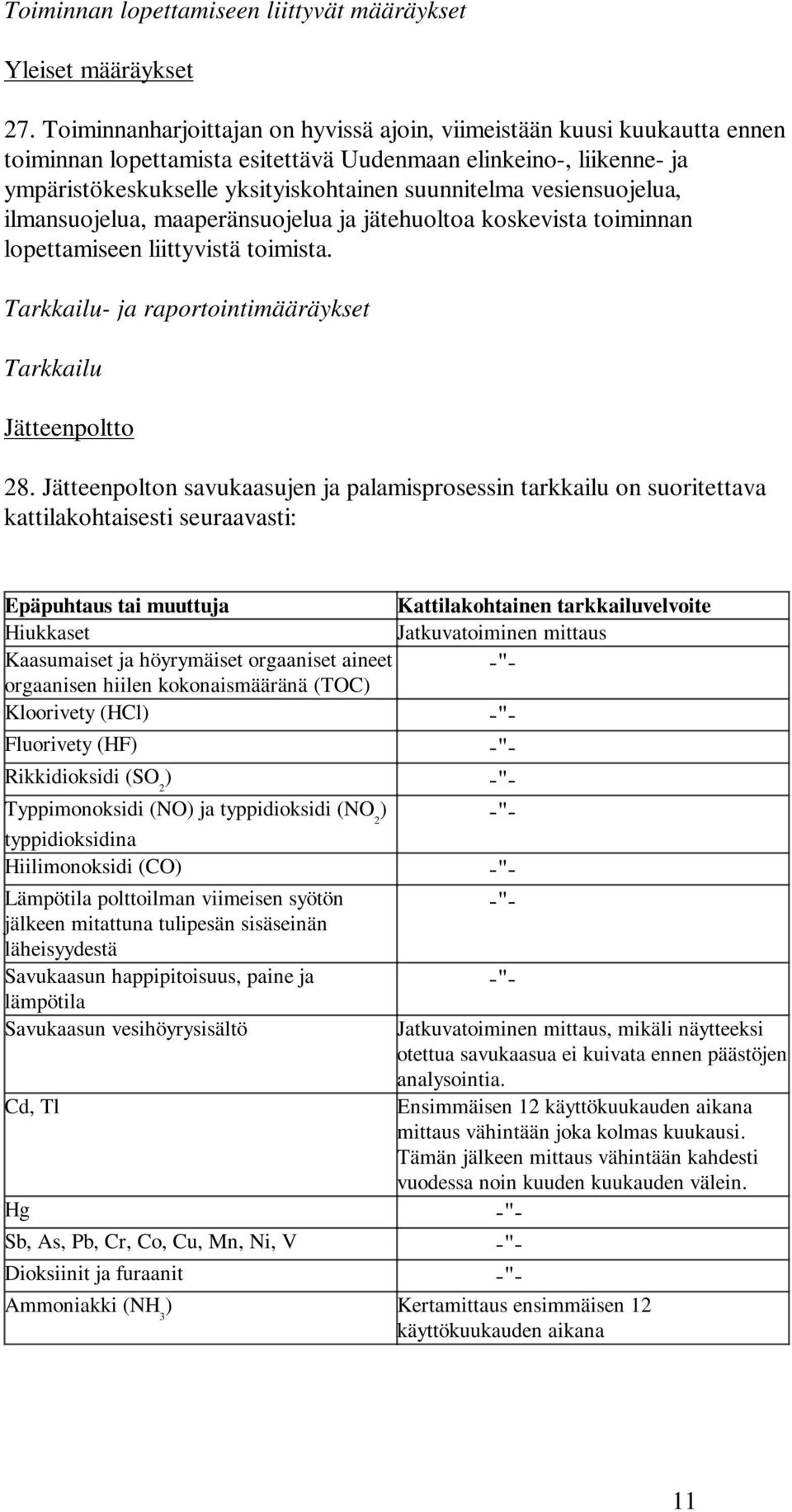 Toiminnan lopettamiseen liittyvät määräykset

Yleiset määräykset

27. Toiminnanharjoittajan on hyvissä ajoin, viimeistään kuusi kuukautta ennen toiminnan lopettamista esitettävä Uudenmaan elinkeino-, liikenne- ja ympäristökeskukselle yksityiskohtainen suunnitelma vesiensuojelua, ilmansuojelua, maaperänsuojelua ja jätehuoltoa koskevista toiminnan lopettamiseen liittyvistä toimista.

Tarkkailu- ja raportointimääräykset

Tarkkailu

Jätteenpoltto

28. Jätteenpolton savukaasujen ja palamisprosessin tarkkailu on suoritettava kattilakohtaisesti seuraavasti:

| Epäpuhtaus tai muuttuja | Kattilakohtainen tarkkailuvelvoite |
|---|---|
| Hiukkaset | Jatkuvatoiminen mittaus |
| Kaasumaiset ja höyrymäiset orgaaniset aineet orgaanisen hiilen kokonaismääränä (TOC) | -"- |
| Kloorivety (HCl) | -"- |
| Fluorivety (HF) | -"- |
| Rikkidioksidi ($SO_2$) | -"- |
| Typpimonoksidi (NO) ja typpidioksidi ($NO_2$) typpidioksidina | -"- |
| Hiilimonoksidi (CO) | -"- |
| Lämpötila polttoilman viimeisen syötön jälkeen mitattuna tulipesän sisäseinän läheisyydestä | -"- |
| Savukaasun happipitoisuus, paine ja lämpötila | -"- |
| Savukaasun vesihöyrysisältö | Jatkuvatoiminen mittaus, mikäli näytteeksi otettua savukaasua ei kuivata ennen päästöjen analysointia. |
| Cd, Tl | Ensimmäisen 12 käyttökuukauden aikana mittaus vähintään joka kolmas kuukausi. Tämän jälkeen mittaus vähintään kahdesti vuodessa noin kuuden kuukauden välein. |
| Hg | -"- |
| Sb, As, Pb, Cr, Co, Cu, Mn, Ni, V | -"- |
| Dioksiinit ja furaanit | -"- |
| Ammoniakki ($NH_3$) | Kertamittaus ensimmäisen 12 käyttökuukauden aikana |

11